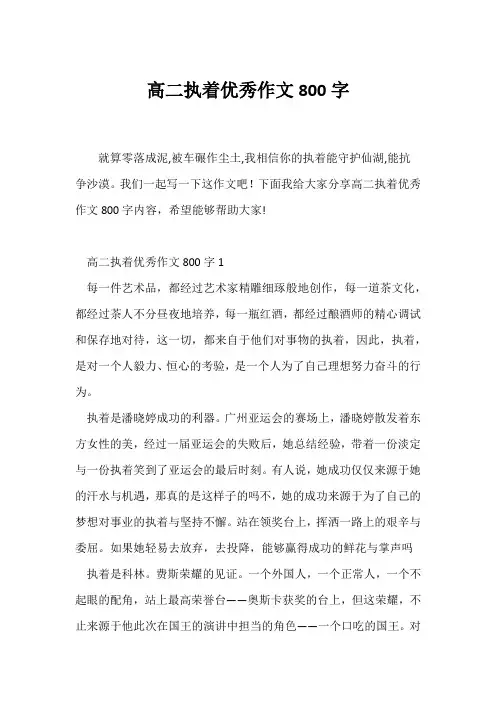 高二执着优秀作文 800 字

就算零落成泥,被车碾作尘土,我相信你的执着能守护仙湖,能抗争沙漠。我们一起写一下这作文吧！下面我给大家分享高二执着优秀作文 800 字内容，希望能够帮助大家!

高二执着优秀作文 800 字 1

每一件艺术品，都经过艺术家精雕细琢般地创作，每一道茶文化，都经过茶人不分昼夜地培养，每一瓶红酒，都经过酿酒师的精心调试和保存地对待，这一切，都来自于他们对事物的执着，因此，执着，是对一个人毅力、恒心的考验，是一个人为了自己理想努力奋斗的行为。

执着是潘晓婷成功的利器。广州亚运会的赛场上，潘晓婷散发着东方女性的美，经过一届亚运会的失败后，她总结经验，带着一份淡定与一份执着笑到了亚运会的最后时刻。有人说，她成功仅仅来源于她的汗水与机遇，那真的是这样子的吗不，她的成功来源于为了自己的梦想对事业的执着与坚持不懈。站在领奖台上，挥洒一路上的艰辛与委屈。如果她轻易去放弃，去投降，能够赢得成功的鲜花与掌声吗

执着是科林。费斯荣耀的见证。一个外国人，一个正常人，一个不起眼的配角，站上最高荣誉台——奥斯卡获奖的台上，但这荣耀，不止来源于他此次在国王的演讲中担当的角色——一个口吃的国王。对